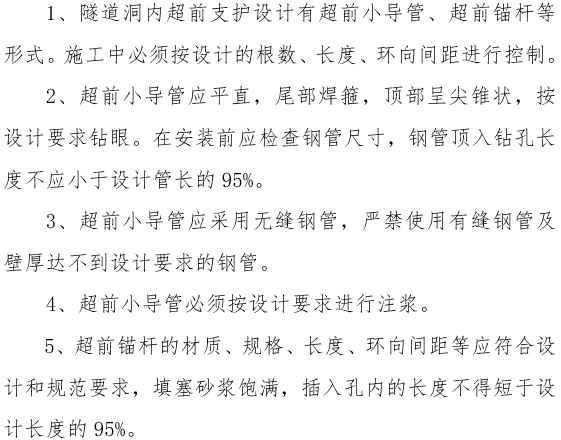 1、隧道洞内超前支护设计有超前小导管、超前锚杆等形式。施工中必须按设计的根数、长度、环向间距进行控制。

2、超前小导管应平直，尾部焊箍，顶部呈尖锥状，按设计要求钻眼。在安装前应检查钢管尺寸，钢管顶入钻孔长度不应小于设计管长的 95%。

3、超前小导管应采用无缝钢管，严禁使用有缝钢管及壁厚达不到设计要求的钢管。

4、超前小导管必须按设计要求进行注浆。

5、超前锚杆的材质、规格、长度、环向间距等应符合设计和规范要求，填塞砂浆饱满，插入孔内的长度不得短于设计长度的 95%。